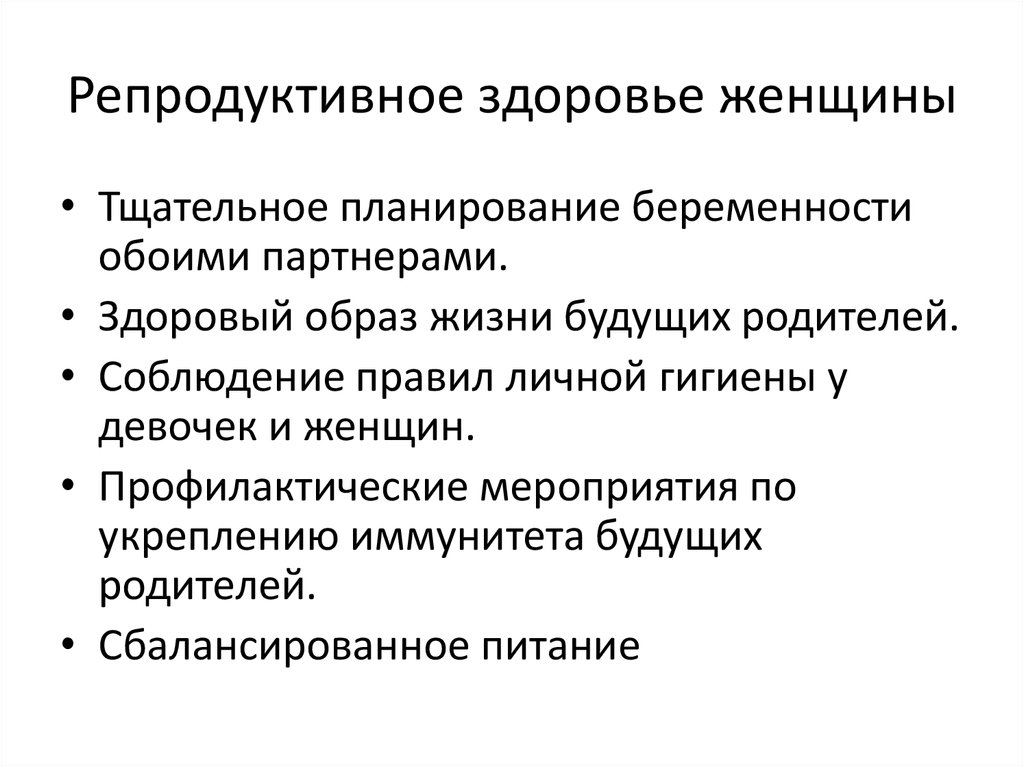 Репродуктивное здоровье женщины

• Тщательное планирование беременности обоими партнерами.
• Здоровый образ жизни будущих родителей.
• Соблюдение правил личной гигиены у девочек и женщин.
• Профилактические мероприятия по укреплению иммунитета будущих родителей.
• Сбалансированное питание